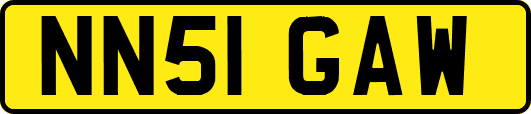 NN51 GAW